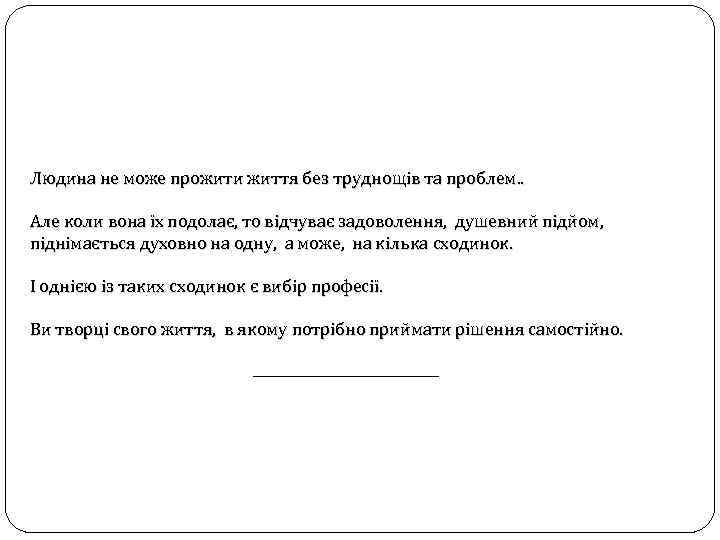 Людина не може прожити життя без труднощів та проблем..

Але коли вона їх подолає, то відчуває задоволення, душевний підйом, піднімається духовно на одну, а може, на кілька сходинок.

І однією із таких сходинок є вибір професії.

Ви творці свого життя, в якому потрібно приймати рішення самостійно.